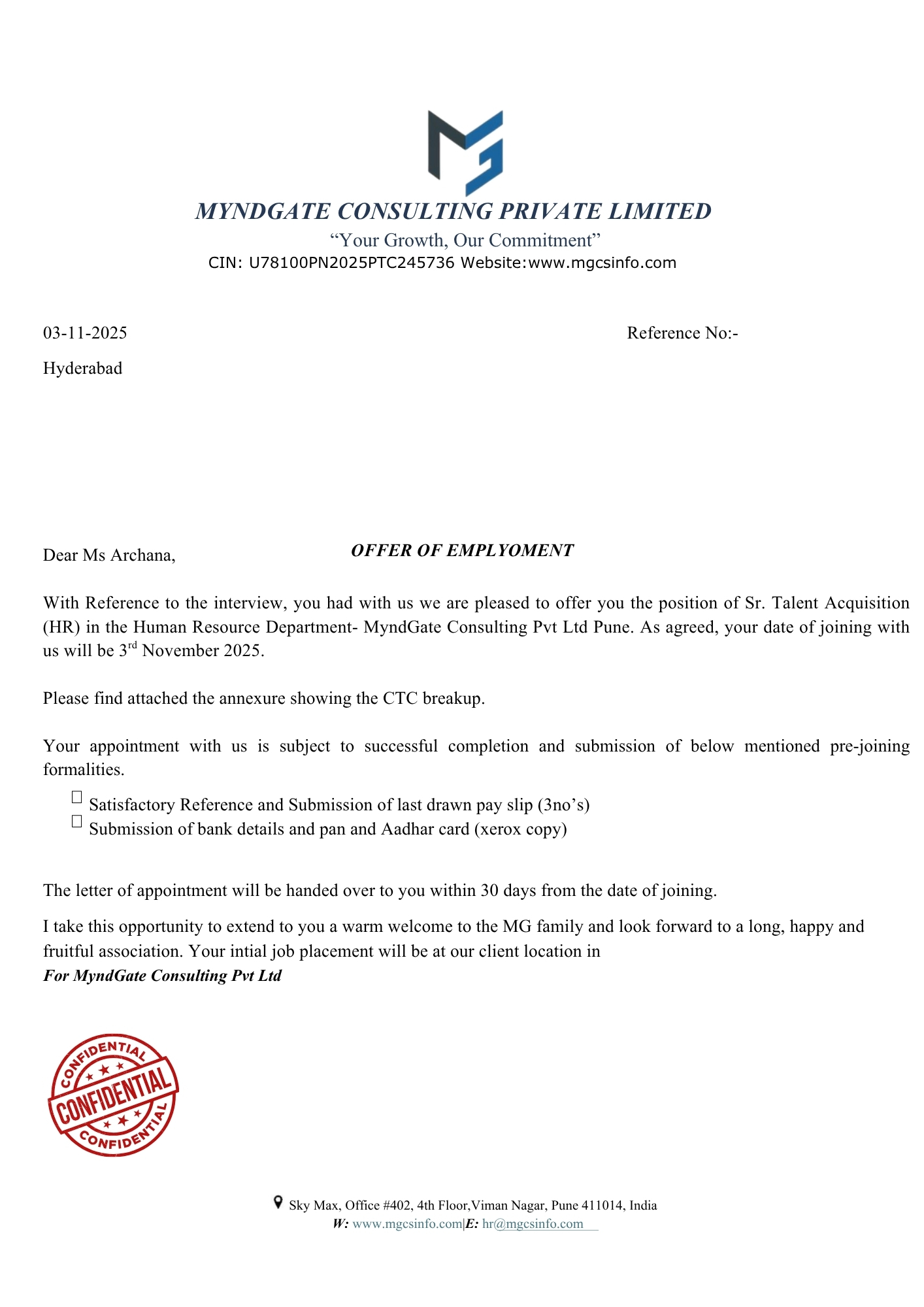 MYNDGATE CONSULTING PRIVATE LIMITED
“Your Growth, Our Commitment”
CIN: U78100PN2025PTC245736 Website:www.mgcsinfo.com

03-11-2025

Reference No:-

Hyderabad

Dear Ms Archana,

OFFER OF EMPLYOMENT

With Reference to the interview, you had with us we are pleased to offer you the position of Sr. Talent Acquisition (HR) in the Human Resource Department- MyndGate Consulting Pvt Ltd Pune. As agreed, your date of joining with us will be 3$^{rd}$ November 2025.

Please find attached the annexure showing the CTC breakup.

Your appointment with us is subject to successful completion and submission of below mentioned pre-joining formalities.

Satisfactory Reference and Submission of last drawn pay slip (3no’s)
Submission of bank details and pan and Aadhar card (xerox copy)

The letter of appointment will be handed over to you within 30 days from the date of joining.

I take this opportunity to extend to you a warm welcome to the MG family and look forward to a long, happy and fruitful association. Your intial job placement will be at our client location in
For MyndGate Consulting Pvt Ltd

CONFIDENTIAL
CONFIDENTIAL
CONFIDENTIAL

Sky Max, Office #402, 4th Floor,Viman Nagar, Pune 411014, India
W: www.mgcsinfo.com|E: hr@mgcsinfo.com